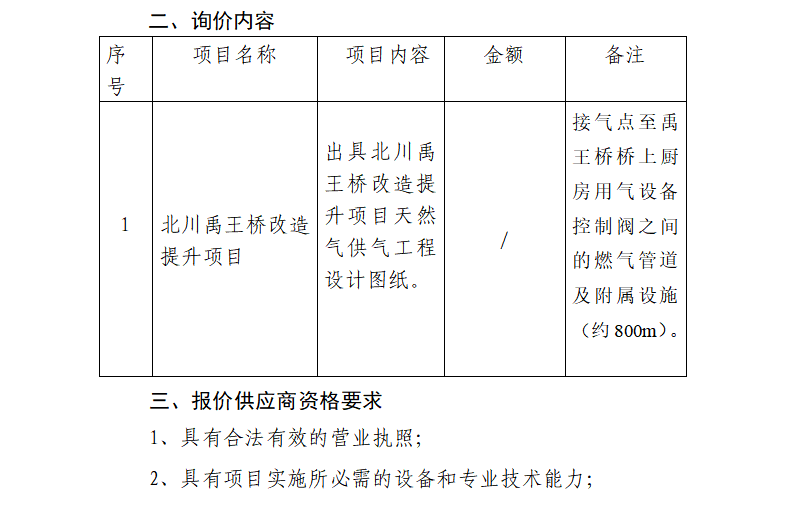 二、询价内容

| 序号 | 项目名称 | 项目内容 | 金额 | 备注 |
|---|---|---|---|---|
| 1 | 北川禹王桥改造提升项目 | 出具北川禹王桥改造提升项目天然气供气工程设计图纸。 | / | 接气点至禹王桥桥上厨房用气设备控制阀之间的燃气管道及附属设施（约800m）。 |

三、报价供应商资格要求

1、具有合法有效的营业执照；

2、具有项目实施所必需的设备和专业技术能力；